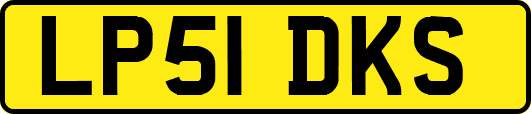 LP51 DKS